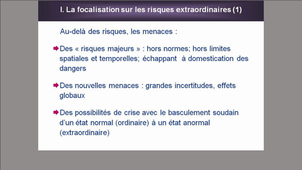 I. La focalisation sur les risques extraordinaires (1)

Au-delà des risques, les menaces :

Des « risques majeurs » : hors normes; hors limites spatiales et temporelles; échappant à domestication des dangers

Des nouvelles menaces : grandes incertitudes, effets globaux

Des possibilités de crise avec le basculement soudain d'un état normal (ordinaire) à un état anormal (extraordinaire)